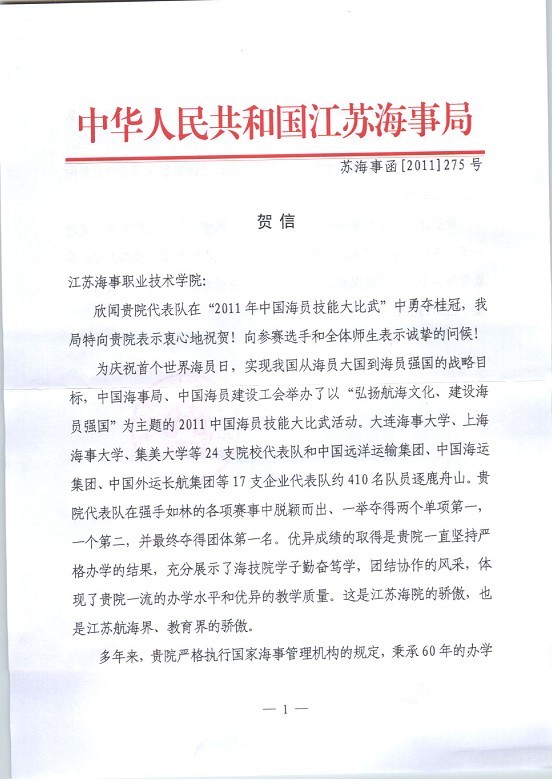 中华人民共和国江苏海事局

苏海事函[2011]275号

贺信

江苏海事职业技术学院:

欣闻贵院代表队在“2011年中国海员技能大比武”中勇夺桂冠，我局特向贵院表示衷心地祝贺！向参赛选手和全体师生表示诚挚的问候！

为庆祝首个世界海员日，实现我国从海员大国到海员强国的战略目标，中国海事局、中国海员建设工会举办了以“弘扬航海文化、建设海员强国”为主题的2011中国海员技能大比武活动。大连海事大学、上海海事大学、集美大学等24支院校代表队和中国远洋运输集团、中国海运集团、中国外运长航集团等17支企业代表队约410名队员逐鹿舟山。贵院代表队在强手如林的各项赛事中脱颖而出、一举夺得两个单项第一，一个第二，并最终夺得团体第一名。优异成绩的取得是贵院一直坚持严格办学的结果，充分展示了海技院学子勤奋笃学，团结协作的风采，体现了贵院一流的办学水平和优异的教学质量。这是江苏海院的骄傲，也是江苏航海界、教育界的骄傲。

多年来，贵院严格执行国家海事管理机构的规定，秉承60年的办学

— 1 —